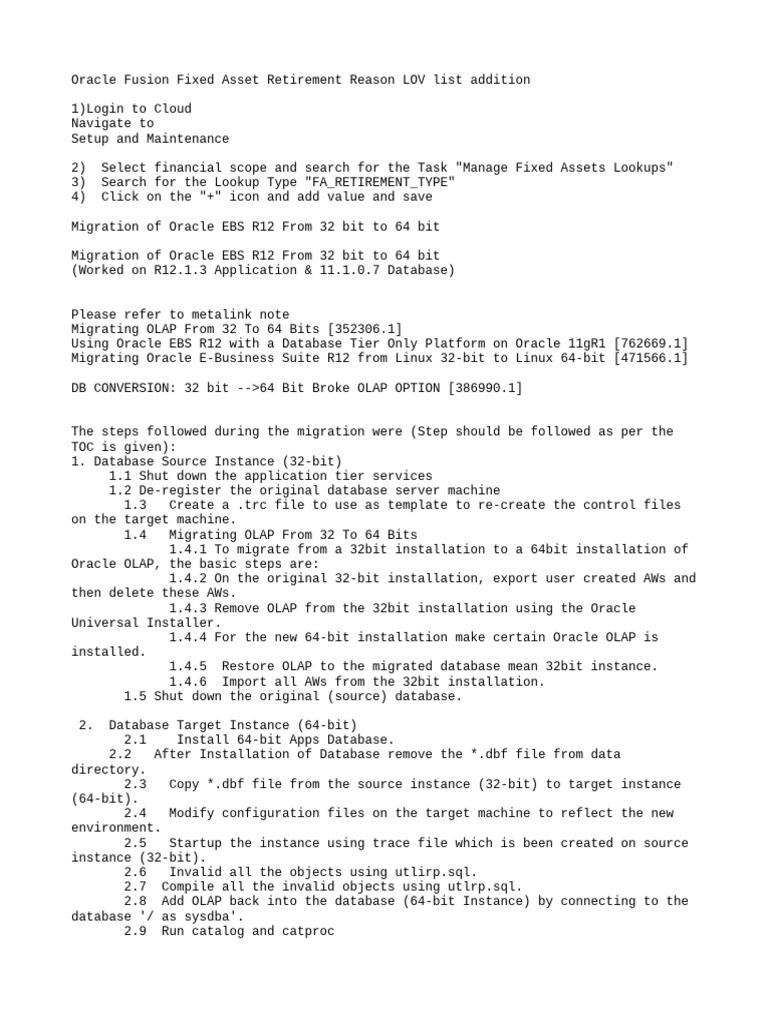 Oracle Fusion Fixed Asset Retirement Reason LOV list addition

1)Login to Cloud
Navigate to
Setup and Maintenance

2) Select financial scope and search for the Task "Manage Fixed Assets Lookups"
3) Search for the Lookup Type "FA_RETIREMENT_TYPE"
4) Click on the "+" icon and add value and save

Migration of Oracle EBS R12 From 32 bit to 64 bit

Migration of Oracle EBS R12 From 32 bit to 64 bit
(Worked on R12.1.3 Application & 11.1.0.7 Database)

Please refer to metalink note
Migrating OLAP From 32 To 64 Bits [352306.1]
Using Oracle EBS R12 with a Database Tier Only Platform on Oracle 11gR1 [762669.1]
Migrating Oracle E-Business Suite R12 from Linux 32-bit to Linux 64-bit [471566.1]

DB CONVERSION: 32 bit -->64 Bit Broke OLAP OPTION [386990.1]

The steps followed during the migration were (Step should be followed as per the TOC is given):
1. Database Source Instance (32-bit)
1.1 Shut down the application tier services
1.2 De-register the original database server machine
1.3 Create a .trc file to use as template to re-create the control files on the target machine.
1.4 Migrating OLAP From 32 To 64 Bits
1.4.1 To migrate from a 32bit installation to a 64bit installation of Oracle OLAP, the basic steps are:
1.4.2 On the original 32-bit installation, export user created AWs and then delete these AWs.
1.4.3 Remove OLAP from the 32bit installation using the Oracle Universal Installer.
1.4.4 For the new 64-bit installation make certain Oracle OLAP is installed.
1.4.5 Restore OLAP to the migrated database mean 32bit instance.
1.4.6 Import all AWs from the 32bit installation.
1.5 Shut down the original (source) database.

2. Database Target Instance (64-bit)
2.1 Install 64-bit Apps Database.
2.2 After Installation of Database remove the *.dbf file from data directory.
2.3 Copy *.dbf file from the source instance (32-bit) to target instance (64-bit).
2.4 Modify configuration files on the target machine to reflect the new environment.
2.5 Startup the instance using trace file which is been created on source instance (32-bit).
2.6 Invalid all the objects using utlirp.sql.
2.7 Compile all the invalid objects using utlrp.sql.
2.8 Add OLAP back into the database (64-bit Instance) by connecting to the database '/ as sysdba'.
2.9 Run catalog and catproc